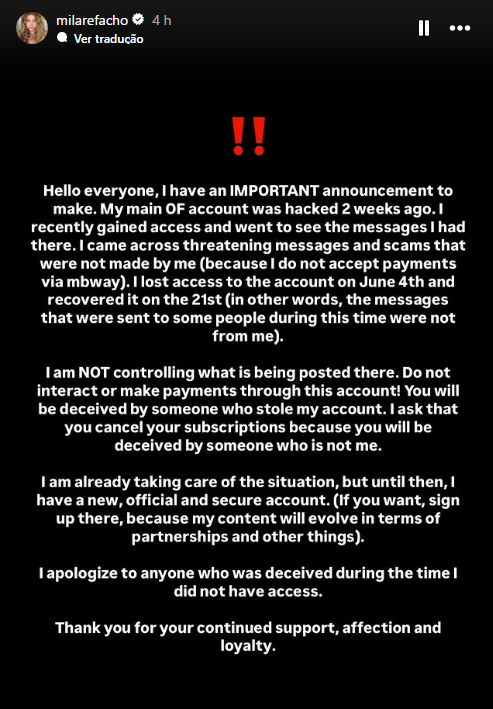 milarefacho 4 h
Ver tradução

‼

Hello everyone, I have an IMPORTANT announcement to make. My main OF account was hacked 2 weeks ago. I recently gained access and went to see the messages I had there. I came across threatening messages and scams that were not made by me (because I do not accept payments via mbway). I lost access to the account on June 4th and recovered it on the 21st (in other words, the messages that were sent to some people during this time were not from me).

I am NOT controlling what is being posted there. Do not interact or make payments through this account! You will be deceived by someone who stole my account. I ask that you cancel your subscriptions because you will be deceived by someone who is not me.

I am already taking care of the situation, but until then, I have a new, official and secure account. (If you want, sign up there, because my content will evolve in terms of partnerships and other things).

I apologize to anyone who was deceived during the time I did not have access.

Thank you for your continued support, affection and loyalty.